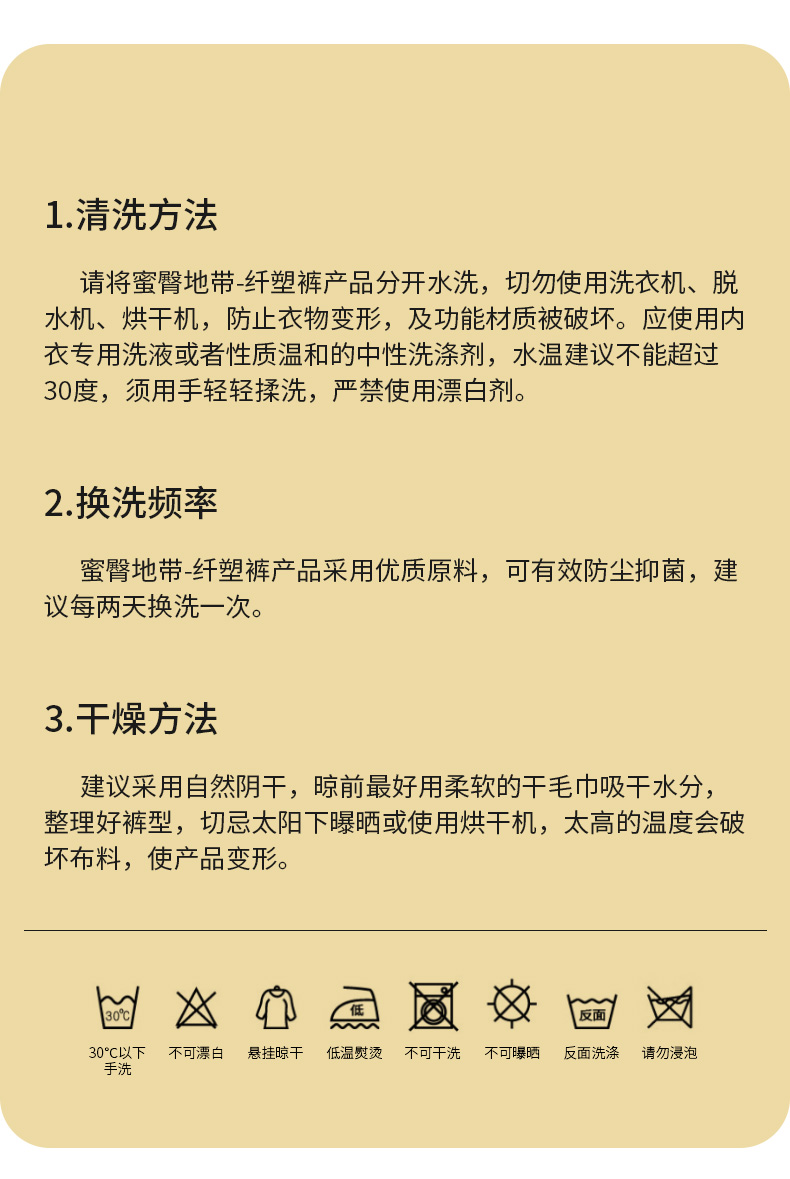 1.清洗方法

请将蜜臀地带-纤塑裤产品分开水洗，切勿使用洗衣机、脱水机、烘干机，防止衣物变形，及功能材质被破坏。应使用内衣专用洗液或者性质温和的中性洗涤剂，水温建议不能超过30度，须用手轻轻揉洗，严禁使用漂白剂。

2.换洗频率

蜜臀地带-纤塑裤产品采用优质原料，可有效防尘抑菌，建议每两天换洗一次。

3.干燥方法

建议采用自然阴干，晾前最好用柔软的干毛巾吸干水分，整理好裤型，切忌太阳下曝晒或使用烘干机，太高的温度会破坏布料，使产品变形。

30°C

低

反面

30°C以下手洗

不可漂白

悬挂晾干

低温熨烫

不可干洗

不可曝晒

反面洗涤

请勿浸泡